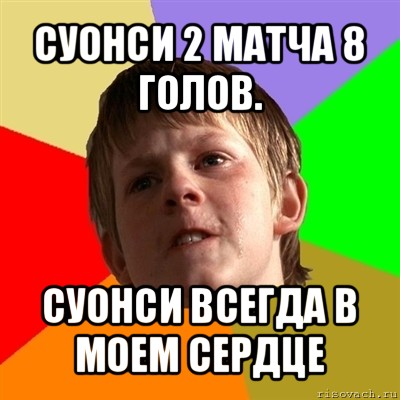 СУОНСИ 2 МАТЧА 8 ГОЛОВ.

СУОНСИ ВСЕГДА В МОЕМ СЕРДЦЕ

risovach.ru